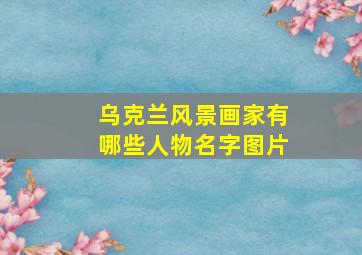 乌克兰风景画家有哪些人物名字图片